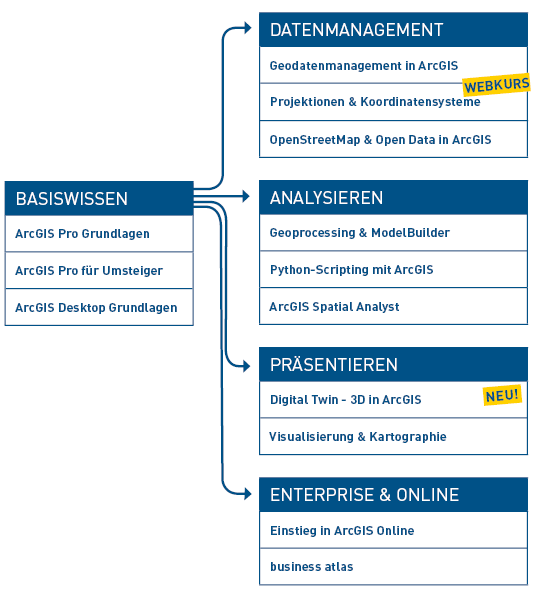 BASISWISSEN
ArcGIS Pro Grundlagen
ArcGIS Pro für Umsteiger
ArcGIS Desktop Grundlagen

DATENMANAGEMENT
Geodatenmanagement in ArcGIS
WEBKURS
Projektionen & Koordinatensysteme
OpenStreetMap & Open Data in ArcGIS

ANALYSIEREN
Geoprocessing & ModelBuilder
Python-Scripting mit ArcGIS
ArcGIS Spatial Analyst

PRÄSENTIEREN
Digital Twin - 3D in ArcGIS
NEU!
Visualisierung & Kartographie

ENTERPRISE & ONLINE
Einstieg in ArcGIS Online
business atlas